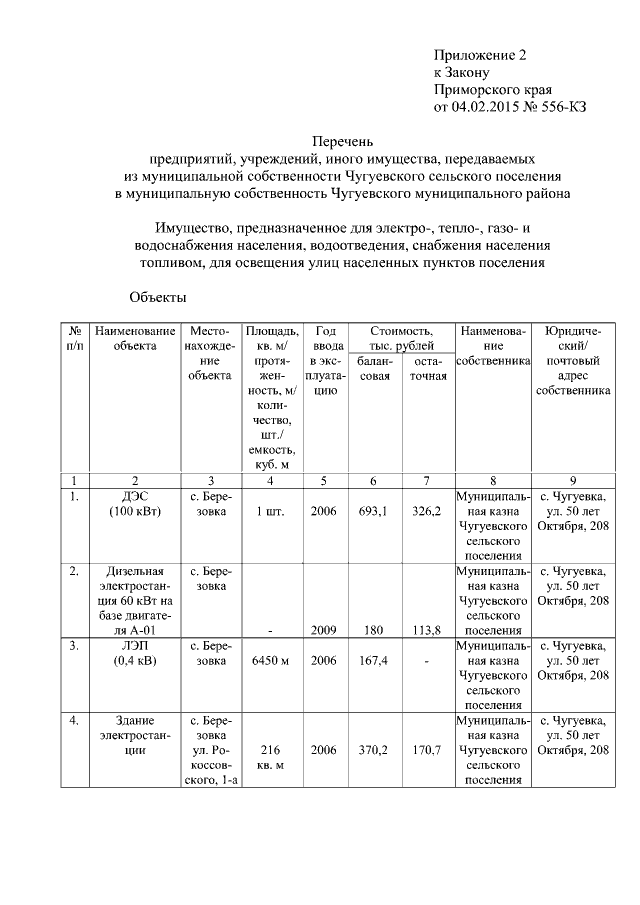 Приложение 2
к Закону
Приморского края
от 04.02.2015 № 556-КЗ

Перечень
предприятий, учреждений, иного имущества, передаваемых из муниципальной собственности Чугуевского сельского поселения в муниципальную собственность Чугуевского муниципального района

Имущество, предназначенное для электро-, тепло-, газо- и водоснабжения населения, водоотведения, снабжения населения топливом, для освещения улиц населенных пунктов поселения

Объекты

| № п/п | Наименование объекта | Местонахождение объекта | Площадь, кв. м/ протяженность, м/ количество, шт./ емкость, куб. м | Год ввода в эксплуатацию | Стоимость, тыс. рублей балансовая | Стоимость, тыс. рублей остаточная | Наименование собственника | Юридический/ почтовый адрес собственника |
|---|---|---|---|---|---|---|---|---|
| 1 | 2 | 3 | 4 | 5 | 6 | 7 | 8 | 9 |
| 1. | ДЭС (100 кВт) | с. Березовка | 1 шт. | 2006 | 693,1 | 326,2 | Муниципальная казна Чугуевского сельского поселения | с. Чугуевка, ул. 50 лет Октября, 208 |
| 2. | Дизельная электростанция 60 кВт на базе двигателя А-01 | с. Березовка | - | 2009 | 180 | 113,8 | Муниципальная казна Чугуевского сельского поселения | с. Чугуевка, ул. 50 лет Октября, 208 |
| 3. | ЛЭП (0,4 кВ) | с. Березовка | 6450 м | 2006 | 167,4 | - | Муниципальная казна Чугуевского сельского поселения | с. Чугуевка, ул. 50 лет Октября, 208 |
| 4. | Здание электростанции | с. Березовка ул. Рокоссовского, 1-а | 216 кв. м | 2006 | 370,2 | 170,7 | Муниципальная казна Чугуевского сельского поселения | с. Чугуевка, ул. 50 лет Октября, 208 |